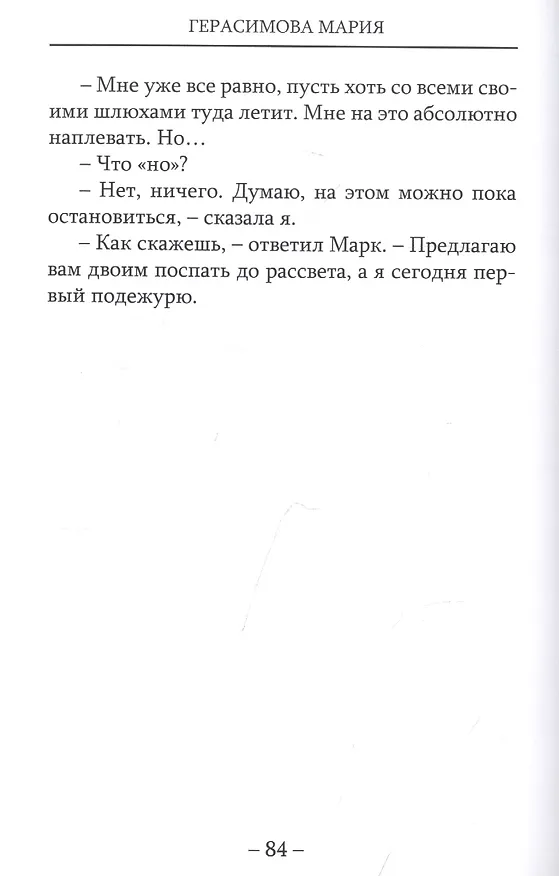 ГЕРАСИМОВА МАРИЯ

– Мне уже все равно, пусть хоть со всеми своими шлюхами туда летит. Мне на это абсолютно наплевать. Но…

– Что «но»?

– Нет, ничего. Думаю, на этом можно пока остановиться, – сказала я.

– Как скажешь, – ответил Марк. – Предлагаю вам двоим поспать до рассвета, а я сегодня первый подежурю.

– 84 –